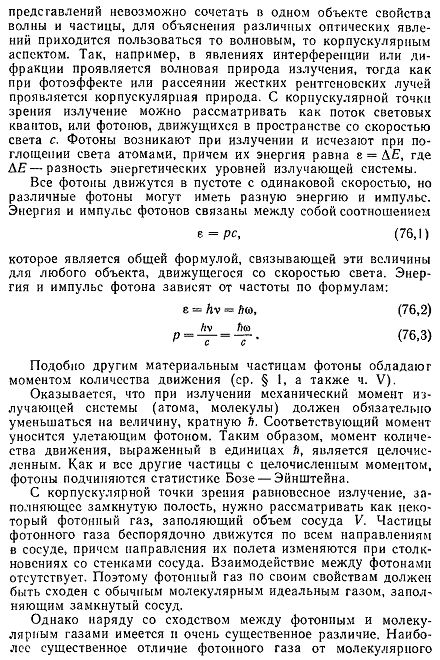 представлений невозможно сочетать в одном объекте свойства волны и частицы, для объяснения различных оптических явлений приходится пользоваться то волновым, то корпускулярным аспектом. Так, например, в явлениях интерференции или дифракции проявляется волновая природа излучения, тогда как при фотоэффекте или рассеянии жестких рентгеновских лучей проявляется корпускулярная природа. С корпускулярной точки зрения излучение можно рассматривать как поток световых квантов, или фотонов, движущихся в пространстве со скоростью света $c$. Фотоны возникают при излучении и исчезают при поглощении света атомами, причем их энергия равна $\varepsilon = \Delta E$, где $\Delta E$ — разность энергетических уровней излучающей системы.

Все фотоны движутся в пустоте с одинаковой скоростью, но различные фотоны могут иметь разную энергию и импульс. Энергия и импульс фотонов связаны между собой соотношением

$\varepsilon = pc,$ (76,1)

которое является общей формулой, связывающей эти величины для любого объекта, движущегося со скоростью света. Энергия и импульс фотона зависят от частоты по формулам:

$\varepsilon = h\nu = \hbar\omega,$ (76,2)

$p = \frac{h\nu}{c} = \frac{\hbar\omega}{c}.$ (76,3)

Подобно другим материальным частицам фотоны обладают моментом количества движения (ср. § 1, а также ч. V).

Оказывается, что при излучении механический момент излучающей системы (атома, молекулы) должен обязательно уменьшаться на величину, кратную $\hbar$. Соответствующий момент уносится улетающим фотоном. Таким образом, момент количества движения, выраженный в единицах $\hbar$, является целочисленным. Как и все другие частицы с целочисленным моментом, фотоны подчиняются статистике Бозе — Эйнштейна.

С корпускулярной точки зрения равновесное излучение, заполняющее замкнутую полость, нужно рассматривать как некоторый фотонный газ, заполяющий объем сосуда $V$. Частицы фотонного газа беспорядочно движутся по всем направлениям в сосуде, причем направления их полета изменяются при столкновениях со стенками сосуда. Взаимодействие между фотонами отсутствует. Поэтому фотонный газ по своим свойствам должен быть сходен с обычным молекулярным идеальным газом, заполняющим замкнутый сосуд.

Однако наряду со сходством между фотонным и молекулярным газами имеется и очень существенное различие. Наиболее существенное отличие фотонного газа от молекулярного